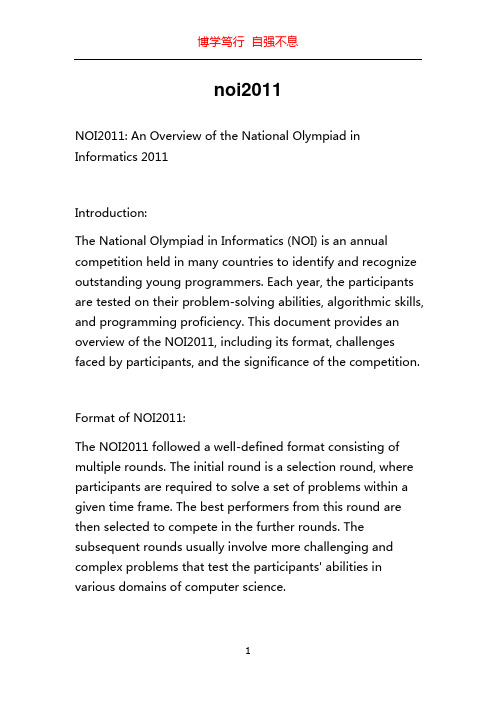 博学笃行 自强不息

noi2011

NOI2011: An Overview of the National Olympiad in Informatics 2011

Introduction:

The National Olympiad in Informatics (NOI) is an annual competition held in many countries to identify and recognize outstanding young programmers. Each year, the participants are tested on their problem-solving abilities, algorithmic skills, and programming proficiency. This document provides an overview of the NOI2011, including its format, challenges faced by participants, and the significance of the competition.

Format of NOI2011:

The NOI2011 followed a well-defined format consisting of multiple rounds. The initial round is a selection round, where participants are required to solve a set of problems within a given time frame. The best performers from this round are then selected to compete in the further rounds. The subsequent rounds usually involve more challenging and complex problems that test the participants' abilities in various domains of computer science.

1